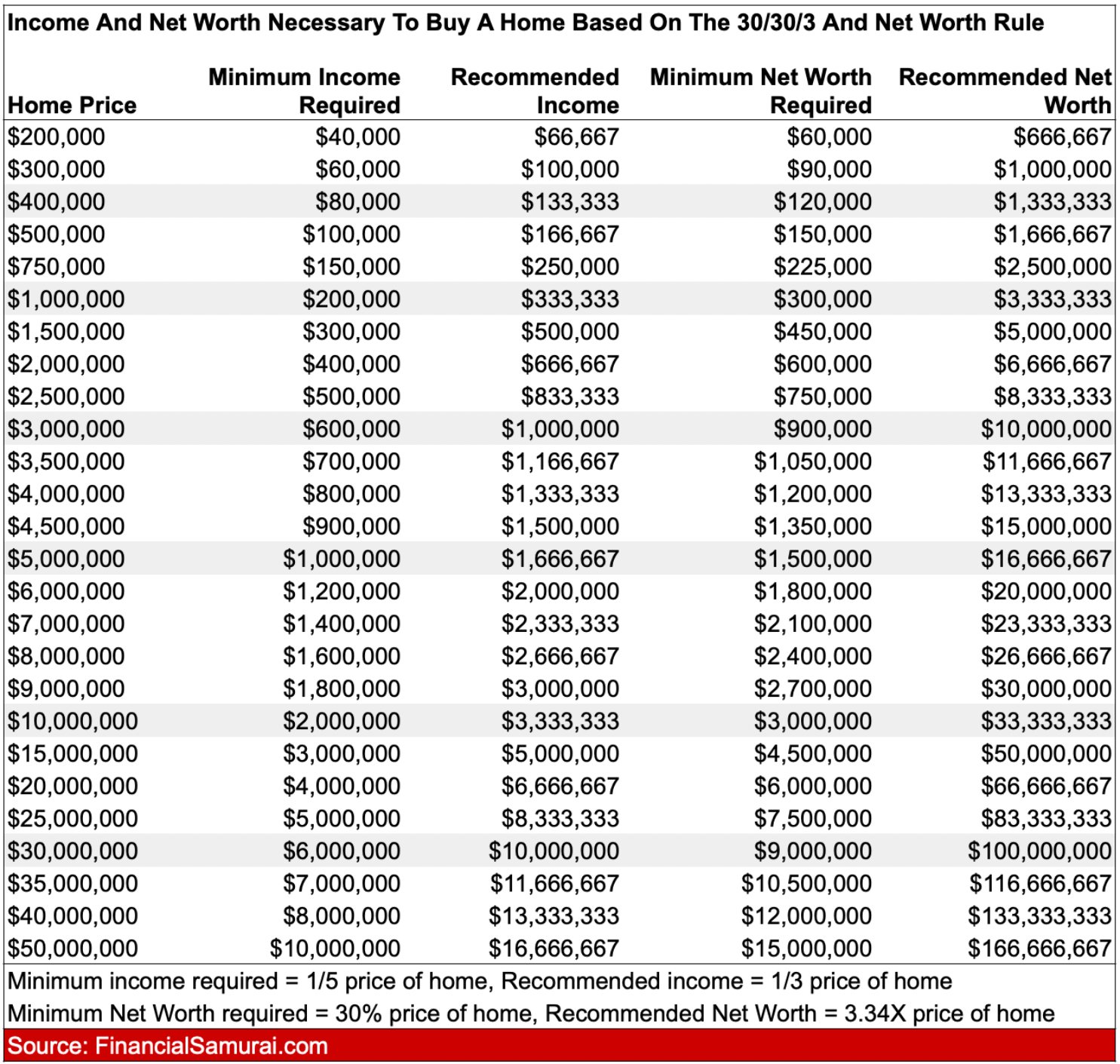 Income And Net Worth Necessary To Buy A Home Based On The 30/30/3 And Net Worth Rule

| Home Price | Minimum Income Required | Recommended Income | Minimum Net Worth Required | Recommended Net Worth |
|---|---|---|---|---|
| \$200,000 | \$40,000 | \$66,667 | \$60,000 | \$666,667 |
| \$300,000 | \$60,000 | \$100,000 | \$90,000 | \$1,000,000 |
| \$400,000 | \$80,000 | \$133,333 | \$120,000 | \$1,333,333 |
| \$500,000 | \$100,000 | \$166,667 | \$150,000 | \$1,666,667 |
| \$750,000 | \$150,000 | \$250,000 | \$225,000 | \$2,500,000 |
| \$1,000,000 | \$200,000 | \$333,333 | \$300,000 | \$3,333,333 |
| \$1,500,000 | \$300,000 | \$500,000 | \$450,000 | \$5,000,000 |
| \$2,000,000 | \$400,000 | \$666,667 | \$600,000 | \$6,666,667 |
| \$2,500,000 | \$500,000 | \$833,333 | \$750,000 | \$8,333,333 |
| \$3,000,000 | \$600,000 | \$1,000,000 | \$900,000 | \$10,000,000 |
| \$3,500,000 | \$700,000 | \$1,166,667 | \$1,050,000 | \$11,666,667 |
| \$4,000,000 | \$800,000 | \$1,333,333 | \$1,200,000 | \$13,333,333 |
| \$4,500,000 | \$900,000 | \$1,500,000 | \$1,350,000 | \$15,000,000 |
| \$5,000,000 | \$1,000,000 | \$1,666,667 | \$1,500,000 | \$16,666,667 |
| \$6,000,000 | \$1,200,000 | \$2,000,000 | \$1,800,000 | \$20,000,000 |
| \$7,000,000 | \$1,400,000 | \$2,333,333 | \$2,100,000 | \$23,333,333 |
| \$8,000,000 | \$1,600,000 | \$2,666,667 | \$2,400,000 | \$26,666,667 |
| \$9,000,000 | \$1,800,000 | \$3,000,000 | \$2,700,000 | \$30,000,000 |
| \$10,000,000 | \$2,000,000 | \$3,333,333 | \$3,000,000 | \$33,333,333 |
| \$15,000,000 | \$3,000,000 | \$5,000,000 | \$4,500,000 | \$50,000,000 |
| \$20,000,000 | \$4,000,000 | \$6,666,667 | \$6,000,000 | \$66,666,667 |
| \$25,000,000 | \$5,000,000 | \$8,333,333 | \$7,500,000 | \$83,333,333 |
| \$30,000,000 | \$6,000,000 | \$10,000,000 | \$9,000,000 | \$100,000,000 |
| \$35,000,000 | \$7,000,000 | \$11,666,667 | \$10,500,000 | \$116,666,667 |
| \$40,000,000 | \$8,000,000 | \$13,333,333 | \$12,000,000 | \$133,333,333 |
| \$50,000,000 | \$10,000,000 | \$16,666,667 | \$15,000,000 | \$166,666,667 |

Minimum income required = 1/5 price of home, Recommended income = 1/3 price of home
Minimum Net Worth required = 30% price of home, Recommended Net Worth = 3.34X price of home
Source: FinancialSamurai.com